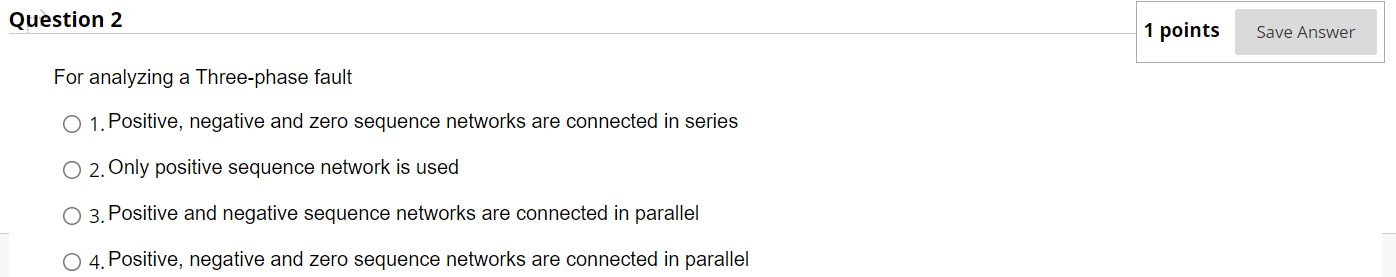 Question 2

1 points Save Answer

For analyzing a Three-phase fault

1. Positive, negative and zero sequence networks are connected in series

2. Only positive sequence network is used

3. Positive and negative sequence networks are connected in parallel

4. Positive, negative and zero sequence networks are connected in parallel